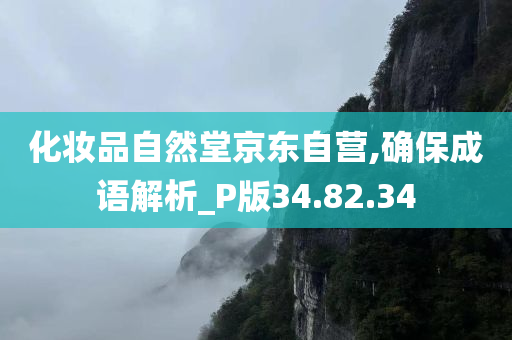 化妆品自然堂京东自营,确保成语解析_P版34.82.34